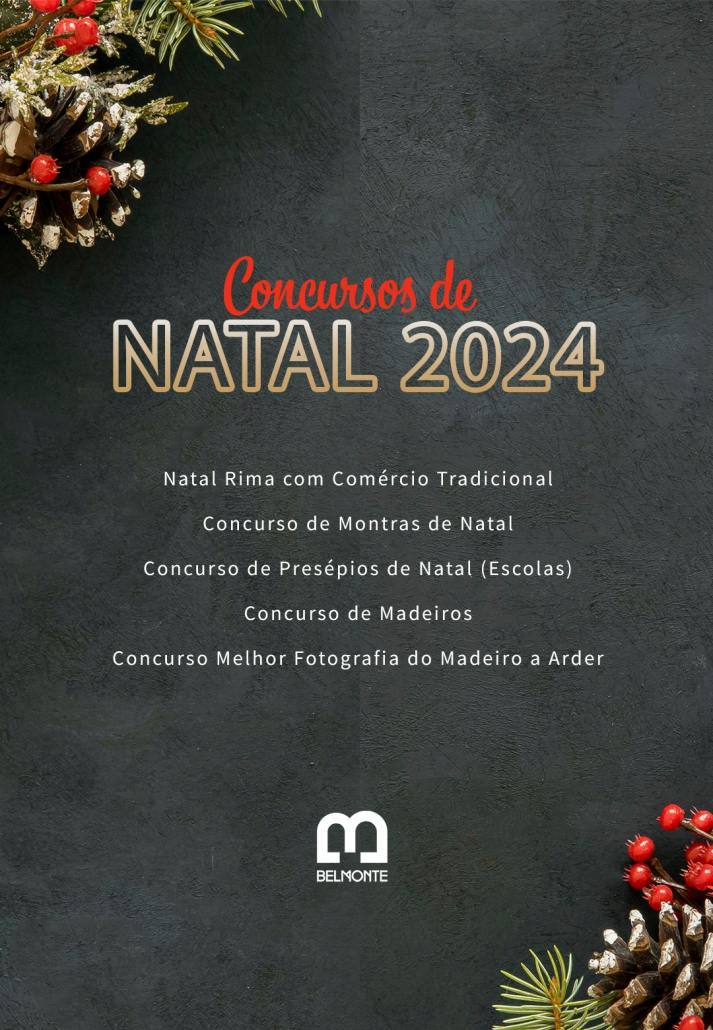 Concursos de
NATAL 2024

Natal Rima com Comércio Tradicional

Concurso de Montras de Natal

Concurso de Presépios de Natal (Escolas)

Concurso de Madeiros

Concurso Melhor Fotografia do Madeiro a Arder

BELMONTE